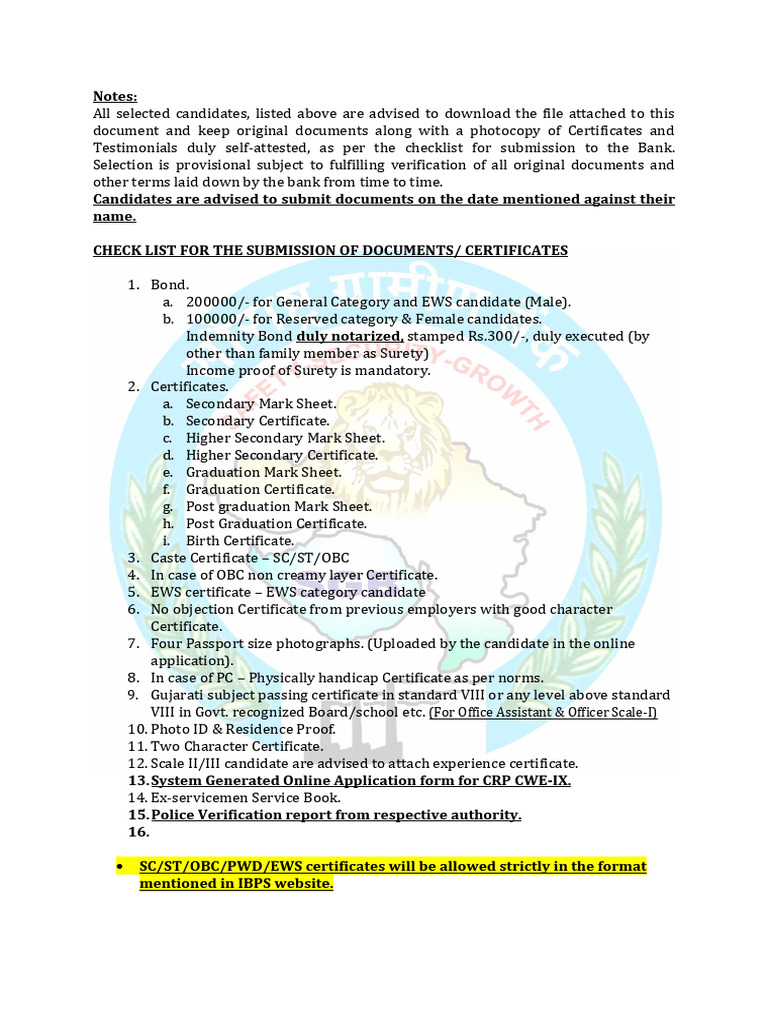 Notes:
All selected candidates, listed above are advised to download the file attached to this document and keep original documents along with a photocopy of Certificates and Testimonials duly self-attested, as per the checklist for submission to the Bank. Selection is provisional subject to fulfilling verification of all original documents and other terms laid down by the bank from time to time.
Candidates are advised to submit documents on the date mentioned against their name.

CHECK LIST FOR THE SUBMISSION OF DOCUMENTS/ CERTIFICATES

1. Bond.
a. 200000/- for General Category and EWS candidate (Male).
b. 100000/- for Reserved category & Female candidates.
Indemnity Bond duly notarized, stamped Rs.300/-, duly executed (by other than family member as Surety)
Income proof of Surety is mandatory.
2. Certificates.
a. Secondary Mark Sheet.
b. Secondary Certificate.
c. Higher Secondary Mark Sheet.
d. Higher Secondary Certificate.
e. Graduation Mark Sheet.
f. Graduation Certificate.
g. Post graduation Mark Sheet.
h. Post Graduation Certificate.
i. Birth Certificate.
3. Caste Certificate – SC/ST/OBC
4. In case of OBC non creamy layer Certificate.
5. EWS certificate – EWS category candidate
6. No objection Certificate from previous employers with good character Certificate.
7. Four Passport size photographs. (Uploaded by the candidate in the online application).
8. In case of PC – Physically handicap Certificate as per norms.
9. Gujarati subject passing certificate in standard VIII or any level above standard VIII in Govt. recognized Board/school etc. (For Office Assistant & Officer Scale-I)
10. Photo ID & Residence Proof.
11. Two Character Certificate.
12. Scale II/III candidate are advised to attach experience certificate.
13. System Generated Online Application form for CRP CWE-IX.
14. Ex-servicemen Service Book.
15. Police Verification report from respective authority.
16.

• SC/ST/OBC/PWD/EWS certificates will be allowed strictly in the format mentioned in IBPS website.